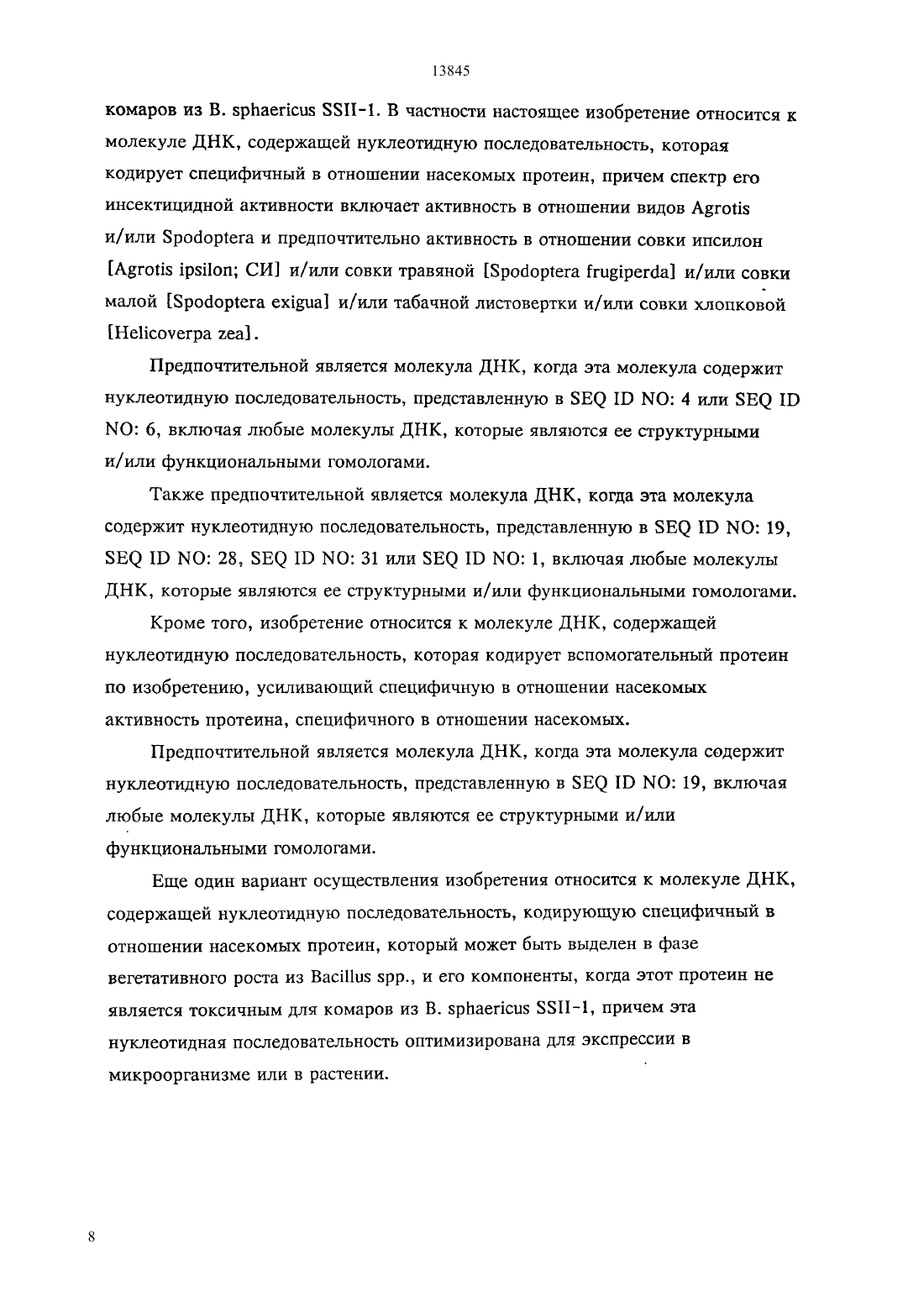 13845

комаров из B. sphaericus SSII-1. В частности настоящее изобретение относится к молекуле ДНК, содержащей нуклеотидную последовательность, которая кодирует специфичный в отношении насекомых протеин, причем спектр его инсектицидной активности включает активность в отношении видов Agrotis и/или Spodoptera и предпочтительно активность в отношении совки ипсилон [Agrotis ipsilon; СИ] и/или совки травяной [Spodoptera frugiperda] и/или совки малой [Spodoptera exigua] и/или табачной листовертки и/или совки хлопковой [Helicoverpa zea].

Предпочтительной является молекула ДНК, когда эта молекула содержит нуклеотидную последовательность, представленную в SEQ ID NO: 4 или SEQ ID NO: 6, включая любые молекулы ДНК, которые являются ее структурными и/или функциональными гомологами.

Также предпочтительной является молекула ДНК, когда эта молекула содержит нуклеотидную последовательность, представленную в SEQ ID NO: 19, SEQ ID NO: 28, SEQ ID NO: 31 или SEQ ID NO: 1, включая любые молекулы ДНК, которые являются ее структурными и/или функциональными гомологами.

Кроме того, изобретение относится к молекуле ДНК, содержащей нуклеотидную последовательность, которая кодирует вспомогательный протеин по изобретению, усиливающий специфичную в отношении насекомых активность протеина, специфичного в отношении насекомых.

Предпочтительной является молекула ДНК, когда эта молекула содержит нуклеотидную последовательность, представленную в SEQ ID NO: 19, включая любые молекулы ДНК, которые являются ее структурными и/или функциональными гомологами.

Еще один вариант осуществления изобретения относится к молекуле ДНК, содержащей нуклеотидную последовательность, кодирующую специфичный в отношении насекомых протеин, который может быть выделен в фазе вегетативного роста из Bacillus spp., и его компоненты, когда этот протеин не является токсичным для комаров из B. sphaericus SSII-1, причем эта нуклеотидная последовательность оптимизирована для экспрессии в микроорганизме или в растении.

8